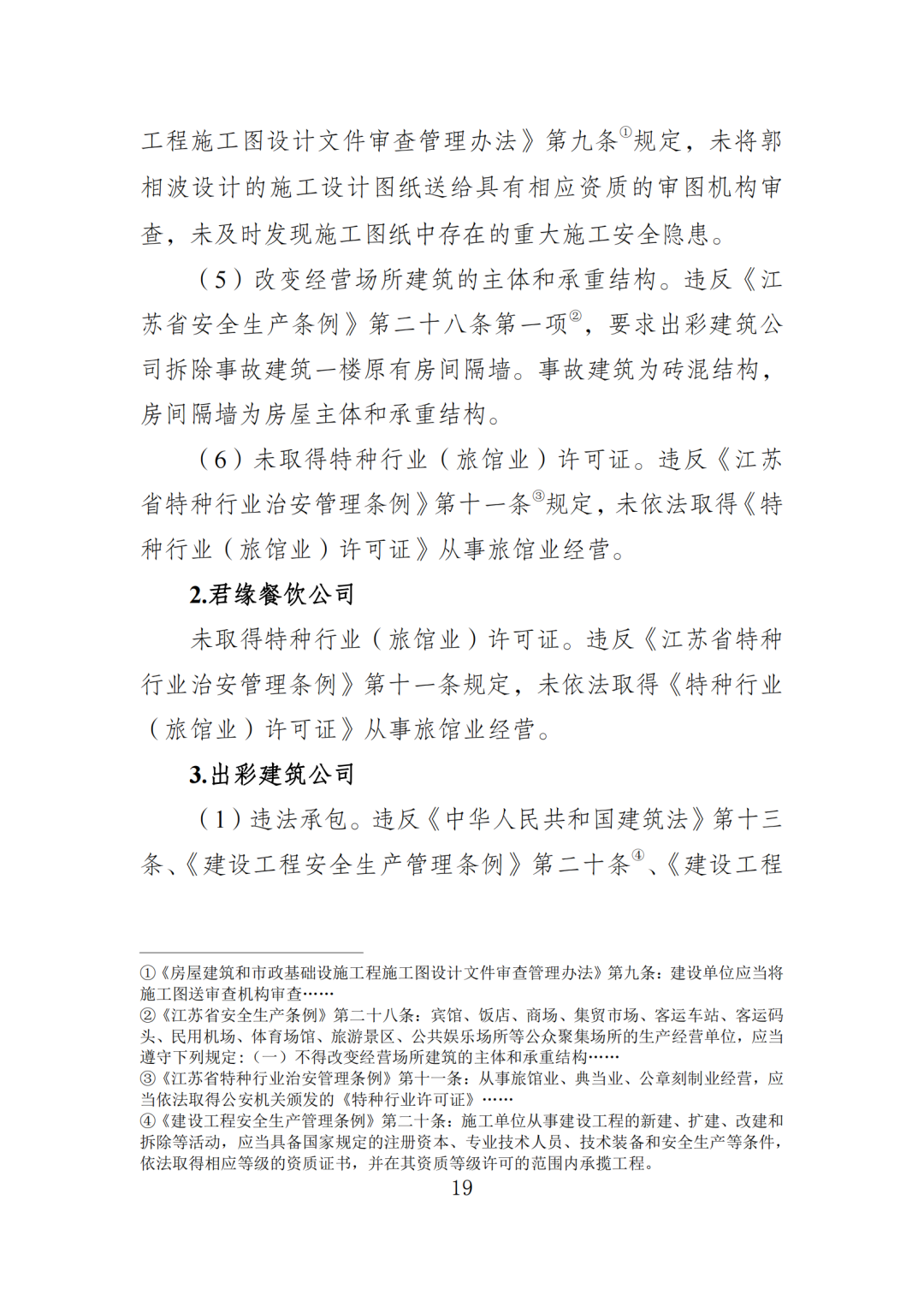 工程施工图设计文件审查管理办法》第九条①规定，未将郭相波设计的施工设计图纸送给具有相应资质的审图机构审查，未及时发现施工图纸中存在的重大施工安全隐患。

（5）改变经营场所建筑的主体和承重结构。违反《江苏省安全生产条例》第二十八条第一项②，要求出彩建筑公司拆除事故建筑一楼原有房间隔墙。事故建筑为砖混结构，房间隔墙为房屋主体和承重结构。

（6）未取得特种行业（旅馆业）许可证。违反《江苏省特种行业治安管理条例》第十一条③规定，未依法取得《特种行业（旅馆业）许可证》从事旅馆业经营。

2.君缘餐饮公司

未取得特种行业（旅馆业）许可证。违反《江苏省特种行业治安管理条例》第十一条规定，未依法取得《特种行业（旅馆业）许可证》从事旅馆业经营。

3.出彩建筑公司

（1）违法承包。违反《中华人民共和国建筑法》第十三条、《建设工程安全生产管理条例》第二十条④、《建设工程

①《房屋建筑和市政基础设施工程施工图设计文件审查管理办法》第九条：建设单位应当将施工图送审查机构审查……
②《江苏省安全生产条例》第二十八条：宾馆、饭店、商场、集贸市场、客运车站、客运码头、民用机场、体育场馆、旅游景区、公共娱乐场所等公众聚集场所的生产经营单位，应当遵守下列规定：（一）不得改变经营场所建筑的主体和承重结构……
③《江苏省特种行业治安管理条例》第十一条：从事旅馆业、典当业、公章刻制业经营，应当依法取得公安机关颁发的《特种行业许可证》……
④《建设工程安全生产管理条例》第二十条：施工单位从事建设工程的新建、扩建、改建和拆除等活动，应当具备国家规定的注册资本、专业技术人员、技术装备和安全生产等条件，依法取得相应等级的资质证书，并在其资质等级许可的范围内承揽工程。

19